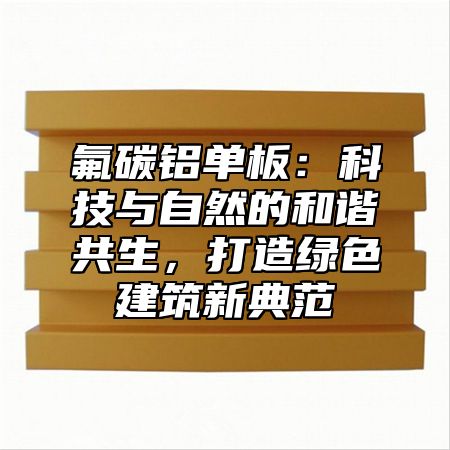 氟碳铝单板：科技与自然的和谐共生，打造绿色建筑新典范